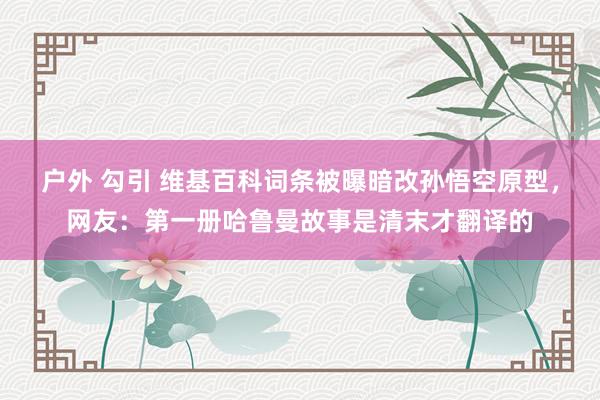 户外 勾引 维基百科词条被曝暗改孙悟空原型，网友：第一册哈鲁曼故事是清末才翻译的